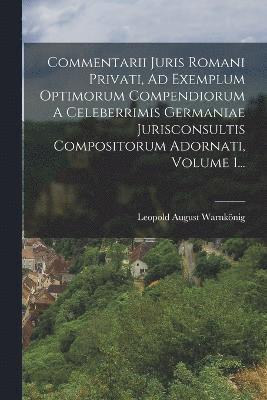 Commentarii Juris Romani Privati, Ad Exemplum Optimorum Compendiorum A Celeberrimis Germaniae Jurisconsultis Compositorum Adornati, Volume 1...

Leopold August Warnkönig